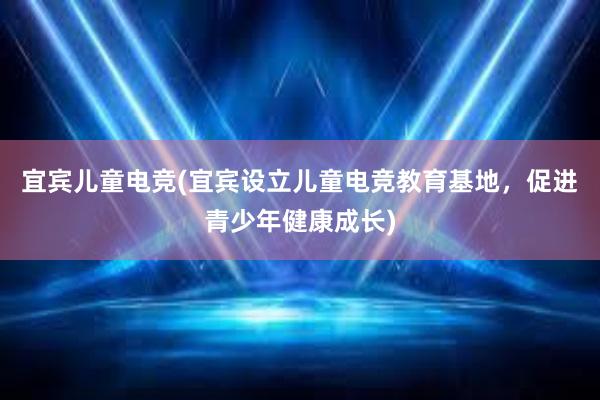 宜宾儿童电竞(宜宾设立儿童电竞教育基地，促进青少年健康成长)